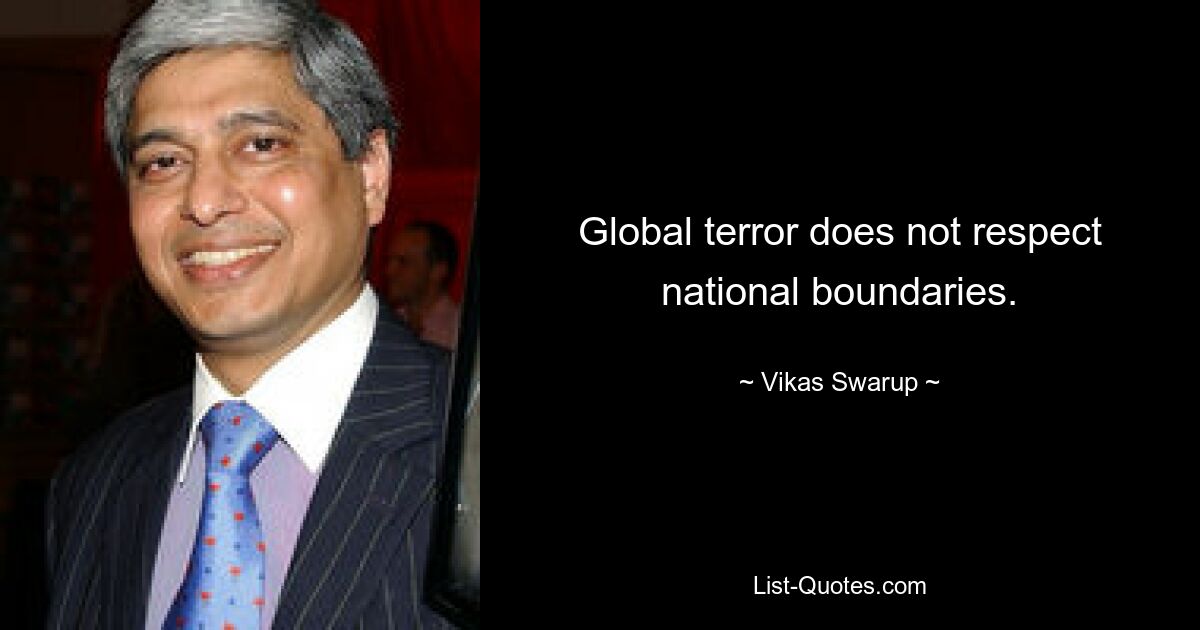 Global terror does not respect national boundaries.

~ Vikas Swarup ~

List-Quotes.com